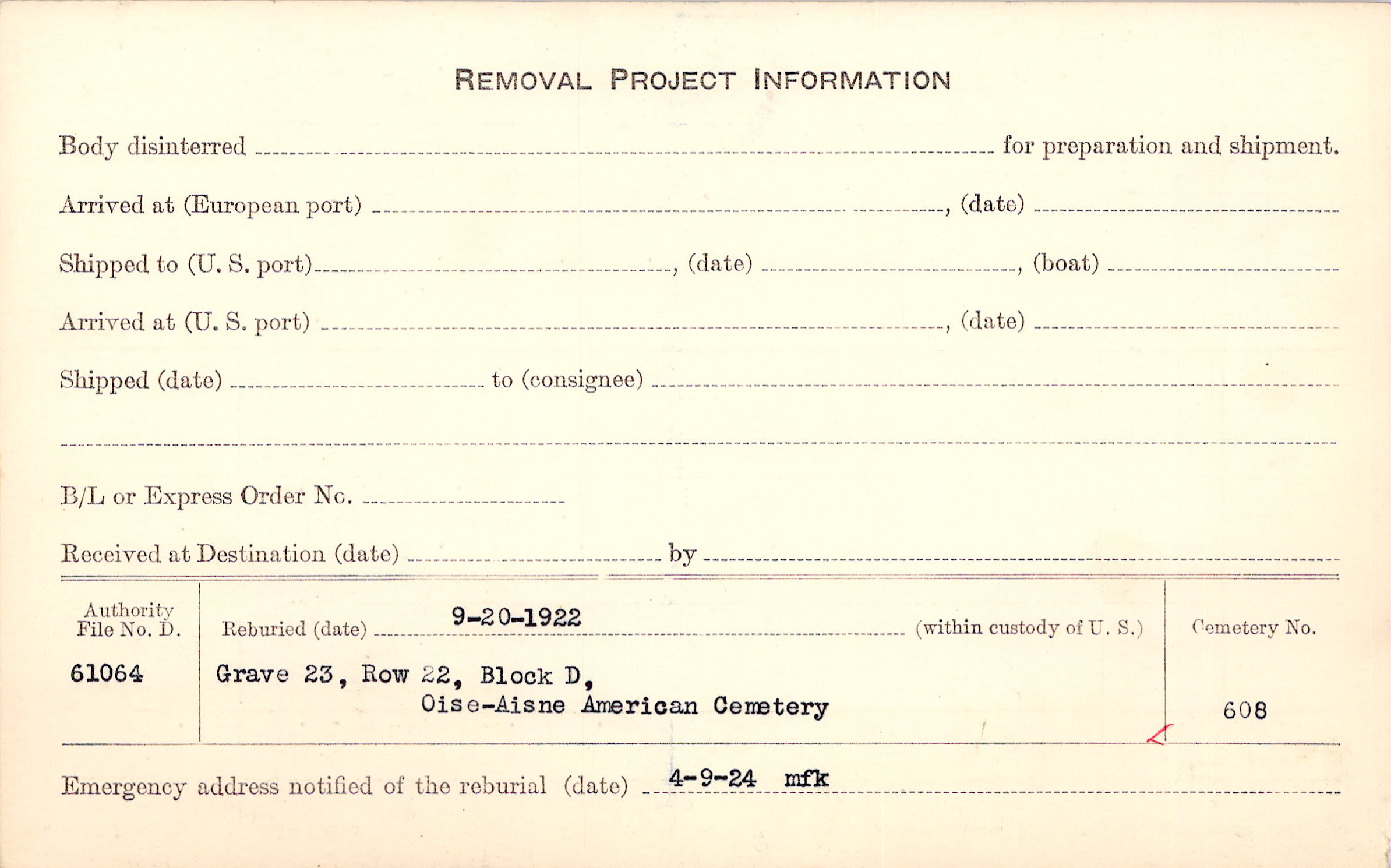 REMOVAL PROJECT INFORMATION

Body disinterred ____ for preparation and shipment.

Arrived at (European port) ____, (date) ____

Shipped to (U. S. port) ____, (date) ____, (boat) ____

Arrived at (U. S. port) ____, (date) ____

Shipped (date) ____ to (consignee) ____

____

B/L or Express Order No. ____

Received at Destination (date) ____ by ____

Authority File No. D.
61064

Reburied (date) 9-20-1922 (within custody of U. S.)
Grave 23, Row 22, Block D,
Oise-Aisne American Cemetery

Cemetery No.
608

Emergency address notified of the reburial (date) 4-9-24 mfk